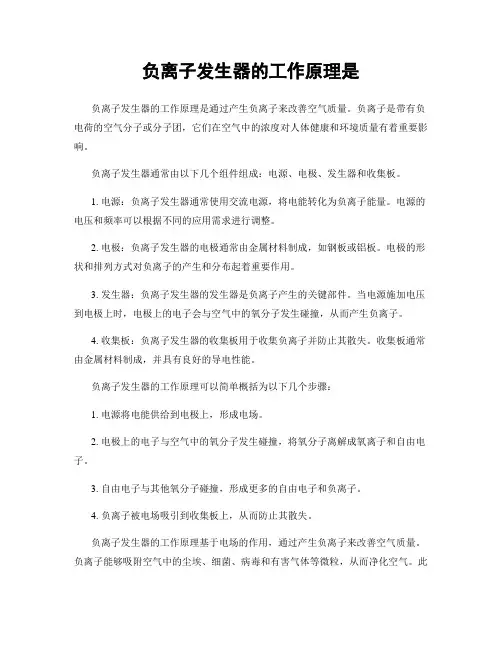 负离子发生器的工作原理是

负离子发生器的工作原理是通过产生负离子来改善空气质量。负离子是带有负电荷的空气分子或分子团，它们在空气中的浓度对人体健康和环境质量有着重要影响。

负离子发生器通常由以下几个组件组成：电源、电极、发生器和收集板。

1. 电源：负离子发生器通常使用交流电源，将电能转化为负离子能量。电源的电压和频率可以根据不同的应用需求进行调整。

2. 电极：负离子发生器的电极通常由金属材料制成，如钢板或铝板。电极的形状和排列方式对负离子的产生和分布起着重要作用。

3. 发生器：负离子发生器的发生器是负离子产生的关键部件。当电源施加电压到电极上时，电极上的电子会与空气中的氧分子发生碰撞，从而产生负离子。

4. 收集板：负离子发生器的收集板用于收集负离子并防止其散失。收集板通常由金属材料制成，并具有良好的导电性能。

负离子发生器的工作原理可以简单概括为以下几个步骤：

1. 电源将电能供给到电极上，形成电场。

2. 电极上的电子与空气中的氧分子发生碰撞，将氧分子离解成氧离子和自由电子。

3. 自由电子与其他氧分子碰撞，形成更多的自由电子和负离子。

4. 负离子被电场吸引到收集板上，从而防止其散失。

负离子发生器的工作原理基于电场的作用，通过产生负离子来改善空气质量。负离子能够吸附空气中的尘埃、细菌、病毒和有害气体等微粒，从而净化空气。此